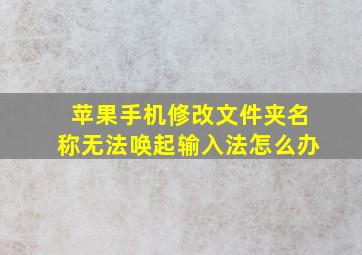 苹果手机修改文件夹名称无法唤起输入法怎么办